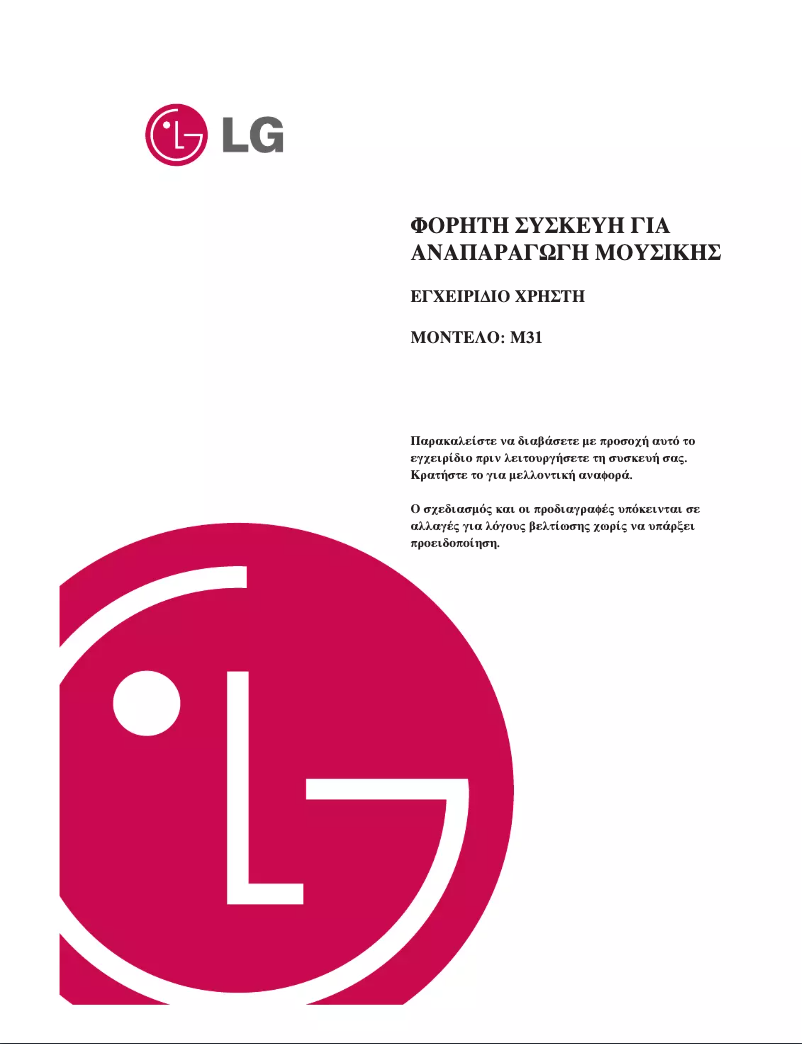 LG

ΦΟΡΗΤΗ ΣΥΣΚΕΥΗ ΓΙΑ ΑΝΑΠΑΡΑΓΩΓΗ ΜΟΥΣΙΚΗΣ

ΕΓΧΕΙΡΙΔΙΟ ΧΡΗΣΤΗ

ΜΟΝΤΕΛΟ: M31

Παρακαλείστε να διαβάσετε με προσοχή αυτό το εγχειρίδιο πριν λειτουργήσετε τη συσκευή σας. Κρατήστε το για μελλοντική αναφορά.

Ο σχεδιασμός και οι προδιαγραφές υπόκεινται σε αλλαγές για λόγους βελτίωσης χωρίς να υπάρξει προειδοποίηση.